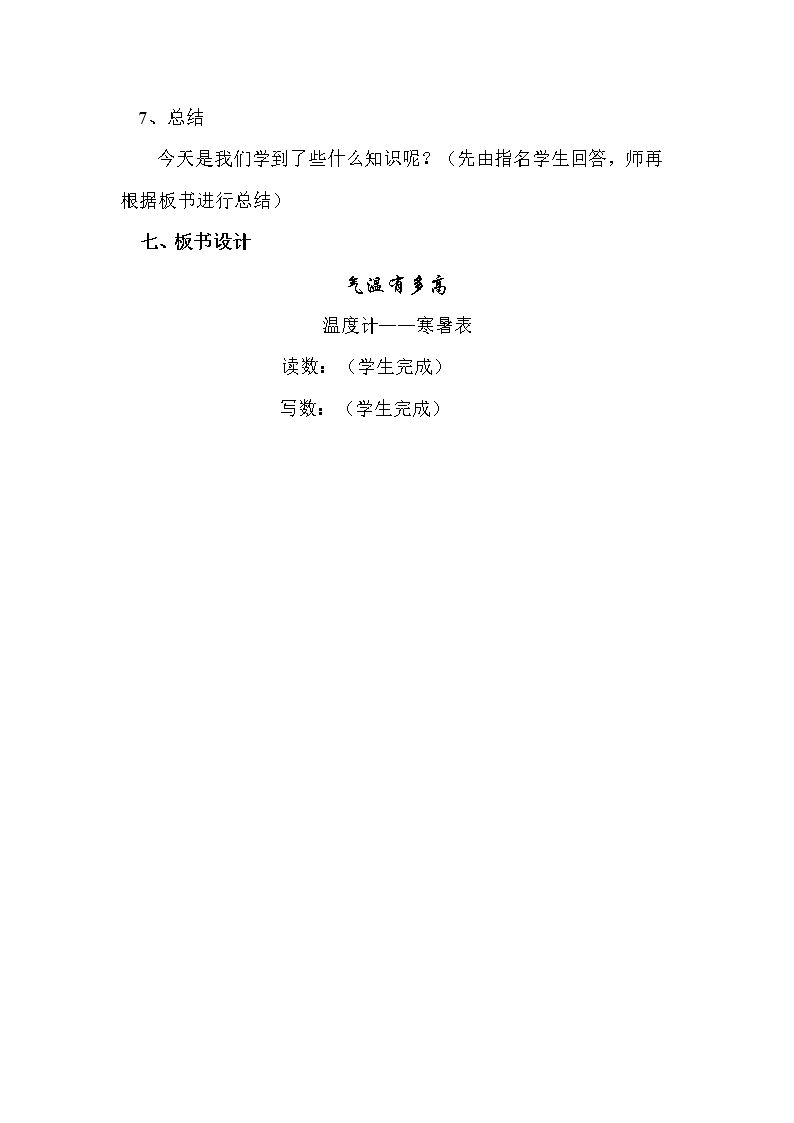 7、总结

今天是我们学到了些什么知识呢？（先由指名学生回答，师再根据板书进行总结）

七、板书设计

气温有多高

温度计——寒暑表

读数：（学生完成）

写数：（学生完成）